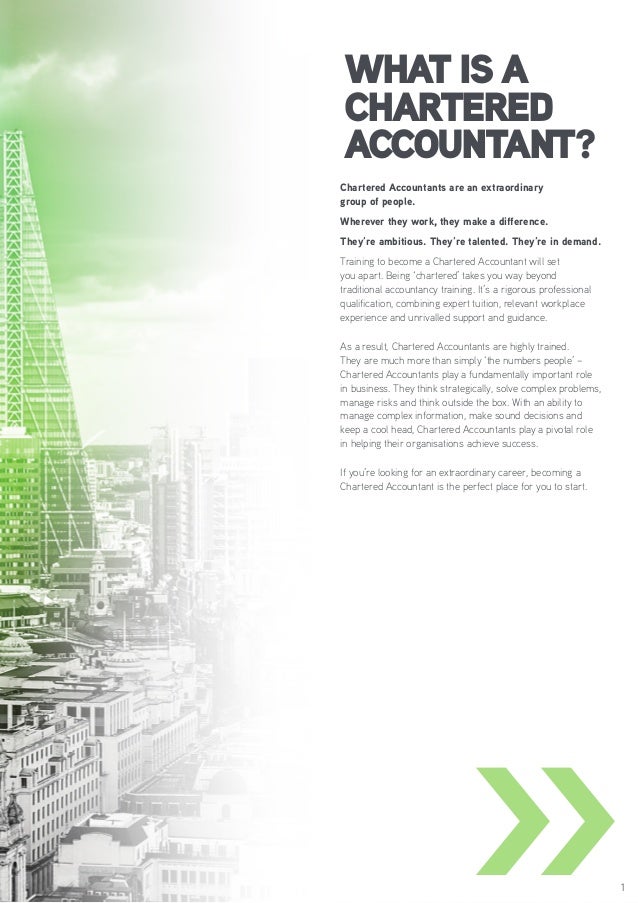 WHAT IS A CHARTERED ACCOUNTANT?

Chartered Accountants are an extraordinary group of people.

Wherever they work, they make a difference.

They're ambitious. They're talented. They're in demand.

Training to become a Chartered Accountant will set you apart. Being 'chartered' takes you way beyond traditional accountancy training. It's a rigorous professional qualification, combining expert tuition, relevant workplace experience and unrivalled support and guidance.

As a result, Chartered Accountants are highly trained. They are much more than simply 'the numbers people' – Chartered Accountants play a fundamentally important role in business. They think strategically, solve complex problems, manage risks and think outside the box. With an ability to manage complex information, make sound decisions and keep a cool head, Chartered Accountants play a pivotal role in helping their organisations achieve success.

If you're looking for an extraordinary career, becoming a Chartered Accountant is the perfect place for you to start.

1